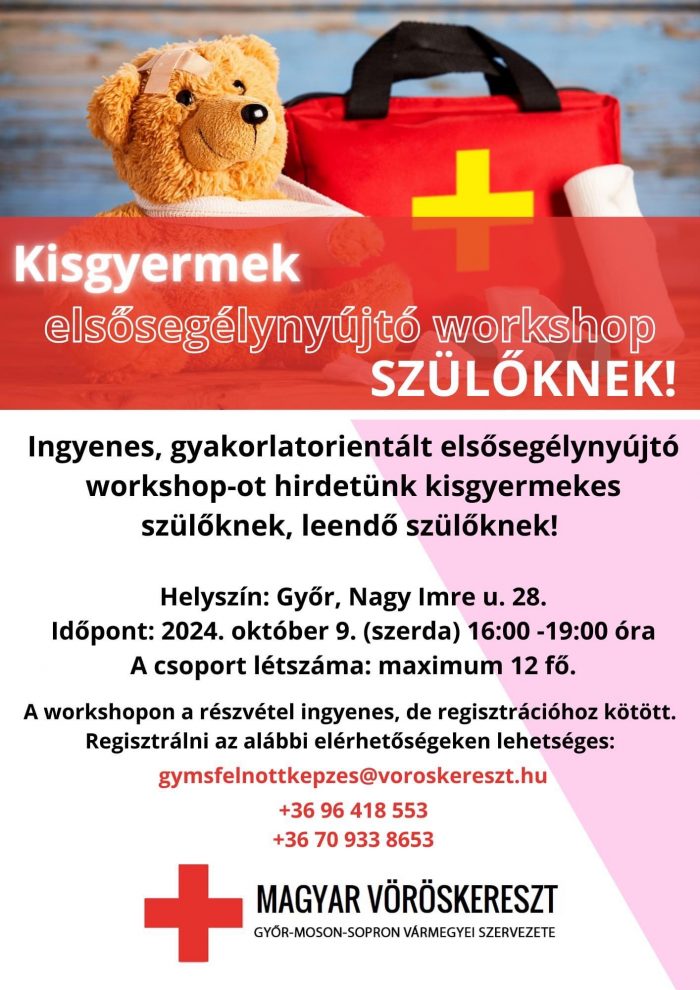 Kisgyermek

elsősegélynyújtó workshop

SZÜLŐKNEK!

Ingyenes, gyakorlatorientált elsősegélynyújtó workshop-ot hirdetünk kisgyermekes szülőknek, leendő szülőknek!

Helyszín: Győr, Nagy Imre u. 28.
Időpont: 2024. október 9. (szerda) 16:00 -19:00 óra
A csoport létszáma: maximum 12 fő.

A workshopon a részvétel ingyenes, de regisztrációhoz kötött.
Regisztrálni az alábbi elérhetőségeken lehetséges:

gymsfelnottkepzes@voroskereszt.hu

+36 96 418 553
+36 70 933 8653

MAGYAR VÖRÖSKERESZT
GYŐR-MOSON-SOPRON VÁRMEGYEI SZERVEZETE